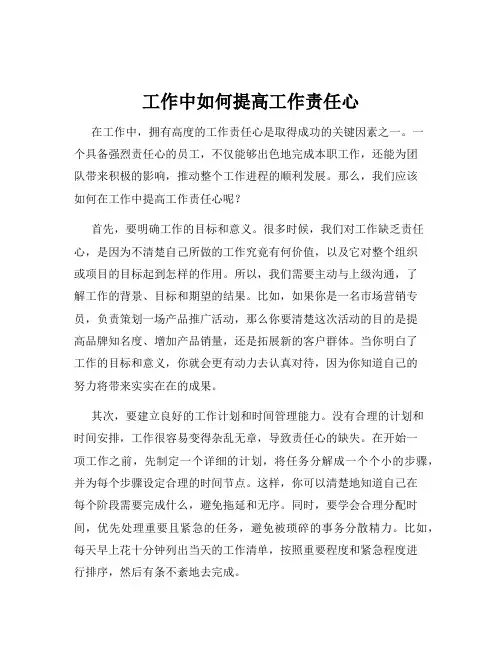 工作中如何提高工作责任心

在工作中，拥有高度的工作责任心是取得成功的关键因素之一。一个具备强烈责任心的员工，不仅能够出色地完成本职工作，还能为团队带来积极的影响，推动整个工作进程的顺利发展。那么，我们应该如何在工作中提高工作责任心呢？

首先，要明确工作的目标和意义。很多时候，我们对工作缺乏责任心，是因为不清楚自己所做的工作究竟有何价值，以及它对整个组织或项目的目标起到怎样的作用。所以，我们需要主动与上级沟通，了解工作的背景、目标和期望的结果。比如，如果你是一名市场营销专员，负责策划一场产品推广活动，那么你要清楚这次活动的目的是提高品牌知名度、增加产品销量，还是拓展新的客户群体。当你明白了工作的目标和意义，你就会更有动力去认真对待，因为你知道自己的努力将带来实实在在的成果。

其次，要建立良好的工作计划和时间管理能力。没有合理的计划和时间安排，工作很容易变得杂乱无章，导致责任心的缺失。在开始一项工作之前，先制定一个详细的计划，将任务分解成一个个小的步骤，并为每个步骤设定合理的时间节点。这样，你可以清楚地知道自己在每个阶段需要完成什么，避免拖延和无序。同时，要学会合理分配时间，优先处理重要且紧急的任务，避免被琐碎的事务分散精力。比如，每天早上花十分钟列出当天的工作清单，按照重要程度和紧急程度进行排序，然后有条不紊地去完成。